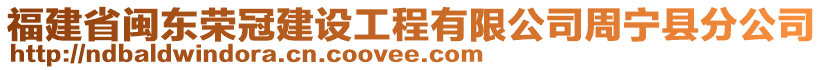 福建省闽东荣冠建设工程有限公司周宁县分公司
http://ndbaldwindora.cn.coovee.com